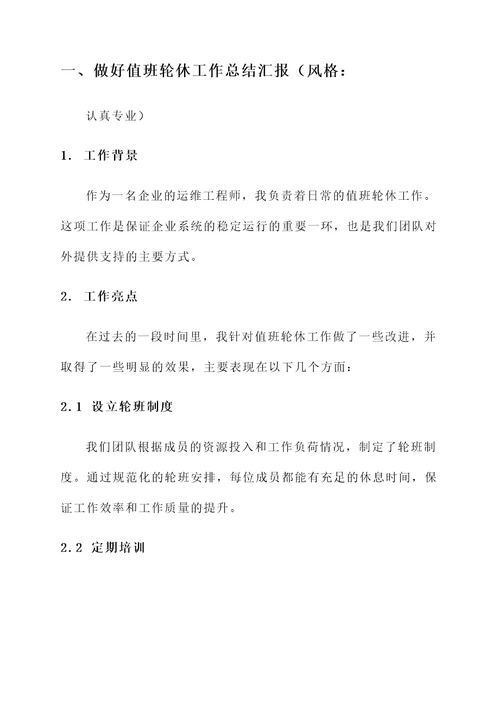 一、做好值班轮休工作总结汇报（风格：

认真专业）

1. 工作背景

作为一名企业的运维工程师，我负责着日常的值班轮休工作。这项工作是保证企业系统的稳定运行的重要一环，也是我们团队对外提供支持的主要方式。

2. 工作亮点

在过去的一段时间里，我针对值班轮休工作做了一些改进，并取得了一些明显的效果，主要表现在以下几个方面：

2.1 设立轮班制度

我们团队根据成员的资源投入和工作负荷情况，制定了轮班制度。通过规范化的轮班安排，每位成员都能有充足的休息时间，保证工作效率和工作质量的提升。

2.2 定期培训